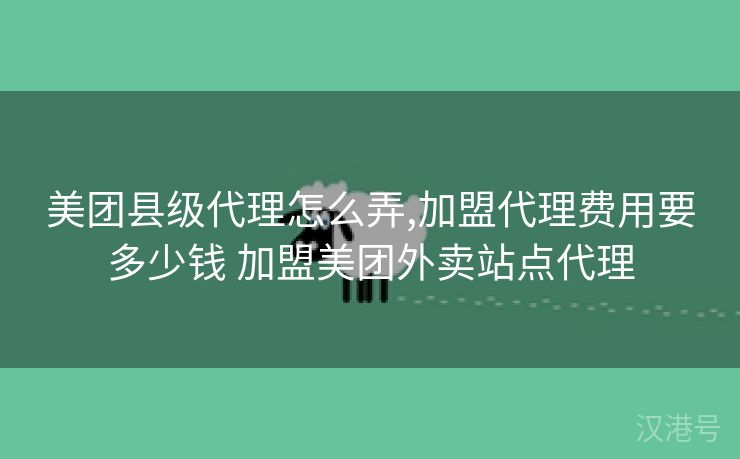 美团县级代理怎么弄,加盟代理费用要多少钱 加盟美团外卖站点代理

汉港号